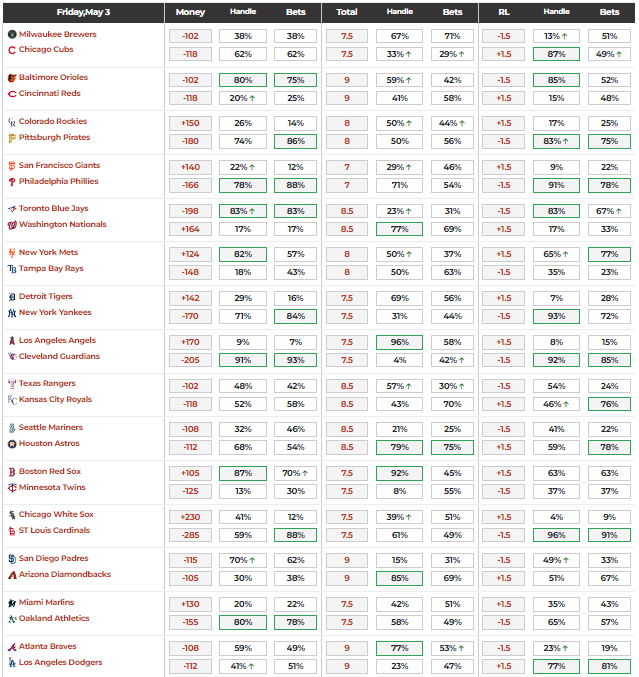 | Friday,May 3 | Money | Handle | Bets | Total | Handle | Bets | RL | Handle | Bets |
|---|---|---|---|---|---|---|---|---|---|
| Milwaukee Brewers | -102 | 38% | 38% | 7.5 | 67% | 71% | -1.5 | 13% ↑ | 51% |
| Chicago Cubs | -118 | 62% | 62% | 7.5 | 33% ↑ | 29% ↑ | +1.5 | 87% | 49% ↑ |
| Baltimore Orioles | -102 | 80% | 75% | 9 | 59% ↑ | 42% | -1.5 | 85% | 52% |
| Cincinnati Reds | -118 | 20% ↑ | 25% | 9 | 41% | 58% | +1.5 | 15% | 48% |
| Colorado Rockies | +150 | 26% | 14% | 8 | 50% ↑ | 44% ↑ | +1.5 | 17% | 25% |
| Pittsburgh Pirates | -180 | 74% | 86% | 8 | 50% | 56% | -1.5 | 83% ↑ | 75% |
| San Francisco Giants | +140 | 22% ↑ | 12% | 7 | 29% ↑ | 46% | +1.5 | 9% | 22% |
| Philadelphia Phillies | -166 | 78% | 88% | 7 | 71% | 54% | -1.5 | 91% | 78% |
| Toronto Blue Jays | -198 | 83% ↑ | 83% | 8.5 | 23% ↑ | 31% | -1.5 | 83% | 67% ↑ |
| Washington Nationals | +164 | 17% | 17% | 8.5 | 77% | 69% | +1.5 | 17% | 33% |
| New York Mets | +124 | 82% | 57% | 8 | 50% ↑ | 37% | +1.5 | 65% ↑ | 77% |
| Tampa Bay Rays | -148 | 18% | 43% | 8 | 50% | 63% | -1.5 | 35% | 23% |
| Detroit Tigers | +142 | 29% | 16% | 7.5 | 69% | 56% | +1.5 | 7% | 28% |
| New York Yankees | -170 | 71% | 84% | 7.5 | 31% | 44% | -1.5 | 93% | 72% |
| Los Angeles Angels | +170 | 9% | 7% | 7.5 | 96% | 58% | +1.5 | 8% | 15% |
| Cleveland Guardians | -205 | 91% | 93% | 7.5 | 4% | 42% ↑ | -1.5 | 92% | 85% |
| Texas Rangers | -102 | 48% | 42% | 8.5 | 57% ↑ | 30% ↑ | -1.5 | 54% | 24% |
| Kansas City Royals | -118 | 52% | 58% | 8.5 | 43% | 70% | +1.5 | 46% ↑ | 76% |
| Seattle Mariners | -108 | 32% | 46% | 8.5 | 21% | 25% | -1.5 | 41% | 22% |
| Houston Astros | -112 | 68% | 54% | 8.5 | 79% | 75% | +1.5 | 59% | 78% |
| Boston Red Sox | +105 | 87% | 70% ↑ | 7.5 | 92% | 45% | +1.5 | 63% | 63% |
| Minnesota Twins | -125 | 13% | 30% | 7.5 | 8% | 55% | -1.5 | 37% | 37% |
| Chicago White Sox | +230 | 41% | 12% | 7.5 | 39% ↑ | 51% | +1.5 | 4% | 9% |
| ST Louis Cardinals | -285 | 59% | 88% | 7.5 | 61% | 49% | -1.5 | 96% | 91% |
| San Diego Padres | -115 | 70% ↑ | 62% | 9 | 15% | 31% | -1.5 | 49% ↑ | 33% |
| Arizona Diamondbacks | -105 | 30% | 38% | 9 | 85% | 69% | +1.5 | 51% | 67% |
| Miami Marlins | +130 | 20% | 22% | 7.5 | 42% | 51% | +1.5 | 35% | 43% |
| Oakland Athletics | -155 | 80% | 78% | 7.5 | 58% | 49% | -1.5 | 65% | 57% |
| Atlanta Braves | -108 | 59% | 49% | 9 | 77% | 53% ↑ | -1.5 | 23% ↑ | 19% |
| Los Angeles Dodgers | -112 | 41% ↑ | 51% | 9 | 23% | 47% | +1.5 | 77% | 81% |